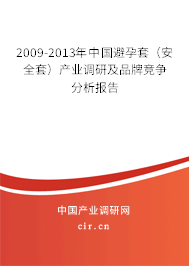 2009-2013年中国避孕套（安全套）产业调研及品牌竞争分析报告

中国产业调研网

cir.cn